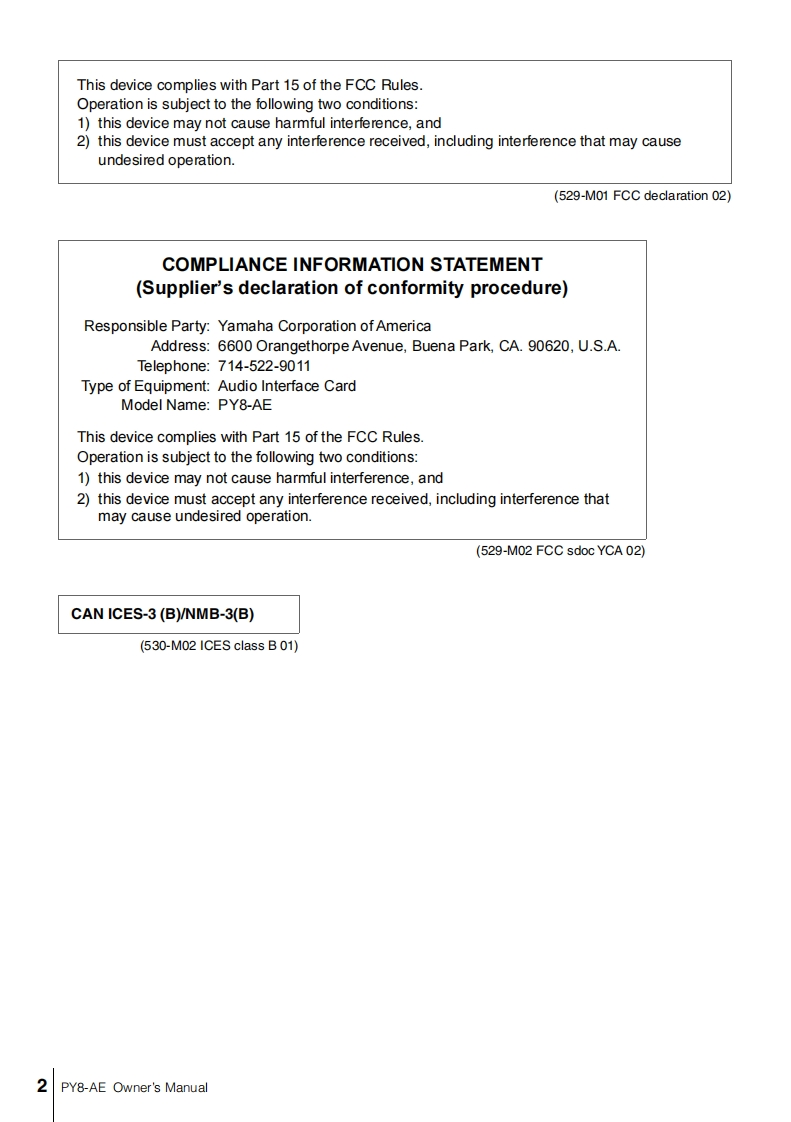 This device complies with Part 15 of the FCC Rules.
Operation is subject to the following two conditions:
1) this device may not cause harmful interference, and
2) this device must accept any interference received, including interference that may cause undesired operation.

(529-M01 FCC declaration 02)

COMPLIANCE INFORMATION STATEMENT
(Supplier's declaration of conformity procedure)

Responsible Party: Yamaha Corporation of America
Address: 6600 Orangethorpe Avenue, Buena Park, CA. 90620, U.S.A.
Telephone: 714-522-9011
Type of Equipment: Audio Interface Card
Model Name: PY8-AE

This device complies with Part 15 of the FCC Rules.
Operation is subject to the following two conditions:
1) this device may not cause harmful interference, and
2) this device must accept any interference received, including interference that may cause undesired operation.

(529-M02 FCC sdoc YCA 02)

CAN ICES-3 (B)/NMB-3(B)

(530-M02 ICES class B 01)

2 PY8-AE Owner's Manual